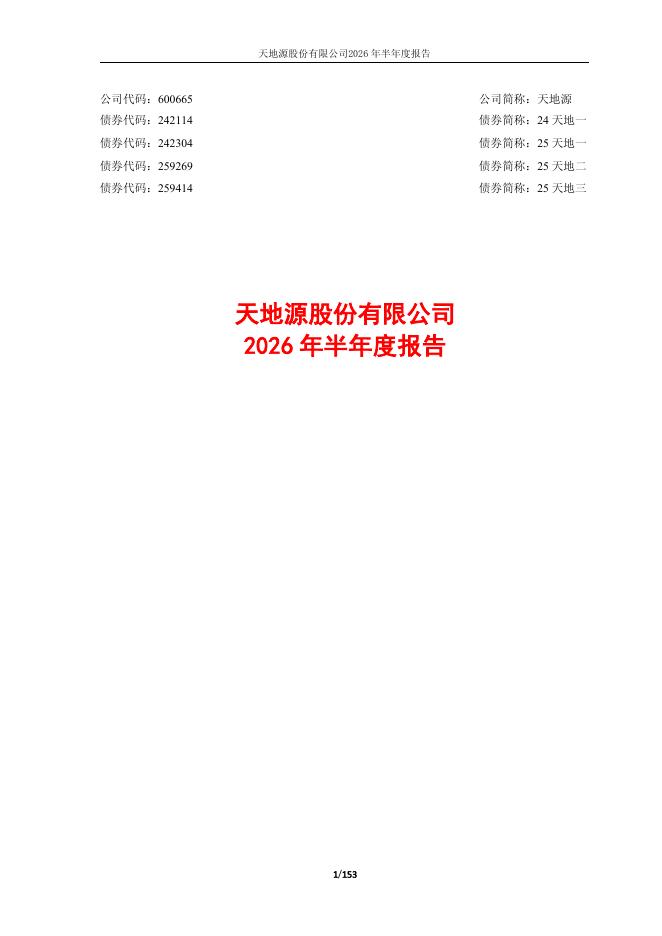 天地源股份有限公司2026年半年度报告

公司代码：600665 公司简称：天地源
债券代码：242114 债券简称：24天地一
债券代码：242304 债券简称：25天地一
债券代码：259269 债券简称：25天地二
债券代码：259414 债券简称：25天地三

天地源股份有限公司
2026年半年度报告

1/153